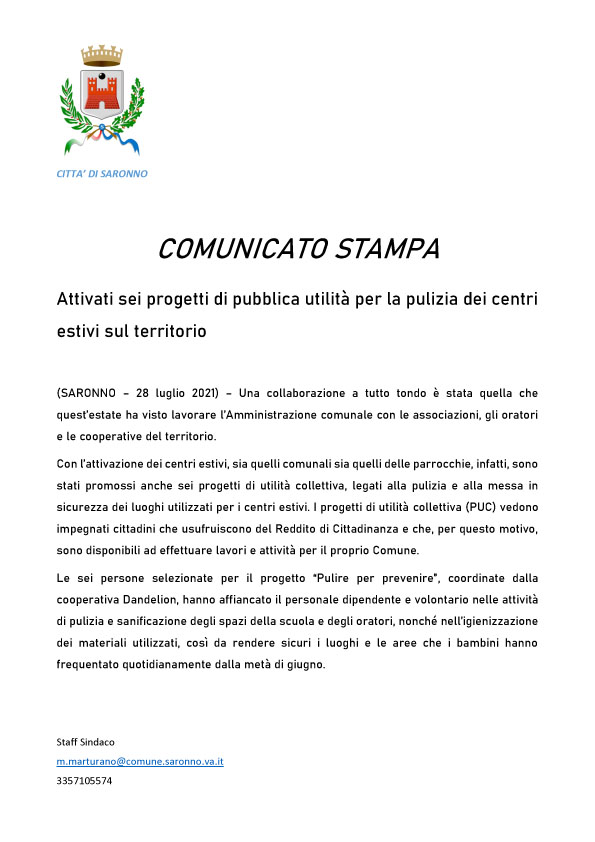 CITTA' DI SARONNO

COMUNICATO STAMPA

Attivati sei progetti di pubblica utilità per la pulizia dei centri estivi sul territorio

(SARONNO – 28 luglio 2021) – Una collaborazione a tutto tondo è stata quella che quest'estate ha visto lavorare l'Amministrazione comunale con le associazioni, gli oratori e le cooperative del territorio.

Con l'attivazione dei centri estivi, sia quelli comunali sia quelli delle parrocchie, infatti, sono stati promossi anche sei progetti di utilità collettiva, legati alla pulizia e alla messa in sicurezza dei luoghi utilizzati per i centri estivi. I progetti di utilità collettiva (PUC) vedono impegnati cittadini che usufruiscono del Reddito di Cittadinanza e che, per questo motivo, sono disponibili ad effettuare lavori e attività per il proprio Comune.

Le sei persone selezionate per il progetto "Pulire per prevenire", coordinate dalla cooperativa Dandelion, hanno affiancato il personale dipendente e volontario nelle attività di pulizia e sanificazione degli spazi della scuola e degli oratori, nonché nell'igienizzazione dei materiali utilizzati, così da rendere sicuri i luoghi e le aree che i bambini hanno frequentato quotidianamente dalla metà di giugno.

Staff Sindaco
m.marturano@comune.saronno.va.it
3357105574